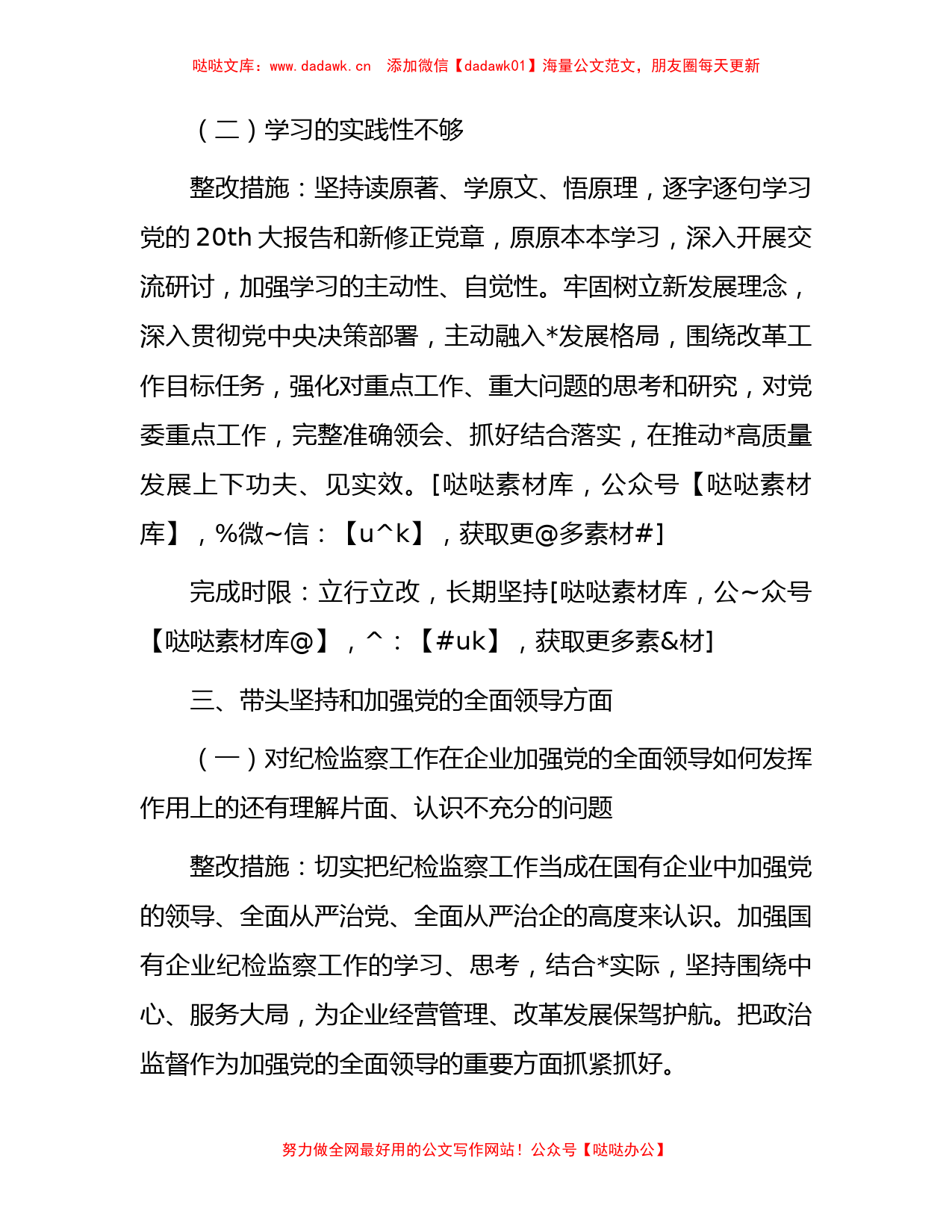 哒哒文库：www.dadawk.cn　添加微信【dadawk01】海量公文范文，朋友圈每天更新

（二）学习的实践性不够

整改措施：坚持读原著、学原文、悟原理，逐字逐句学习党的 20th 大报告和新修正党章，原原本本学习，深入开展交流研讨，加强学习的主动性、自觉性。牢固树立新发展理念，深入贯彻党中央决策部署，主动融入*发展格局，围绕改革工作目标任务，强化对重点工作、重大问题的思考和研究，对党委重点工作，完整准确领会、抓好结合落实，在推动*高质量发展上下功夫、见实效。[哒哒素材库，公众号【哒哒素材库】，%微~信：【u^k】，获取更@多素材#]

完成时限：立行立改，长期坚持[哒哒素材库，公~众号【哒哒素材库@】，^：【#uk】，获取更多素&材]

三、带头坚持和加强党的全面领导方面

（一）对纪检监察工作在企业加强党的全面领导如何发挥作用上的还有理解片面、认识不充分的问题

整改措施：切实把纪检监察工作当成在国有企业中加强党的领导、全面从严治党、全面从严治企的高度来认识。加强国有企业纪检监察工作的学习、思考，结合*实际，坚持围绕中心、服务大局，为企业经营管理、改革发展保驾护航。把政治监督作为加强党的全面领导的重要方面抓紧抓好。

努力做全网最好用的公文写作网站！公众号【哒哒办公】